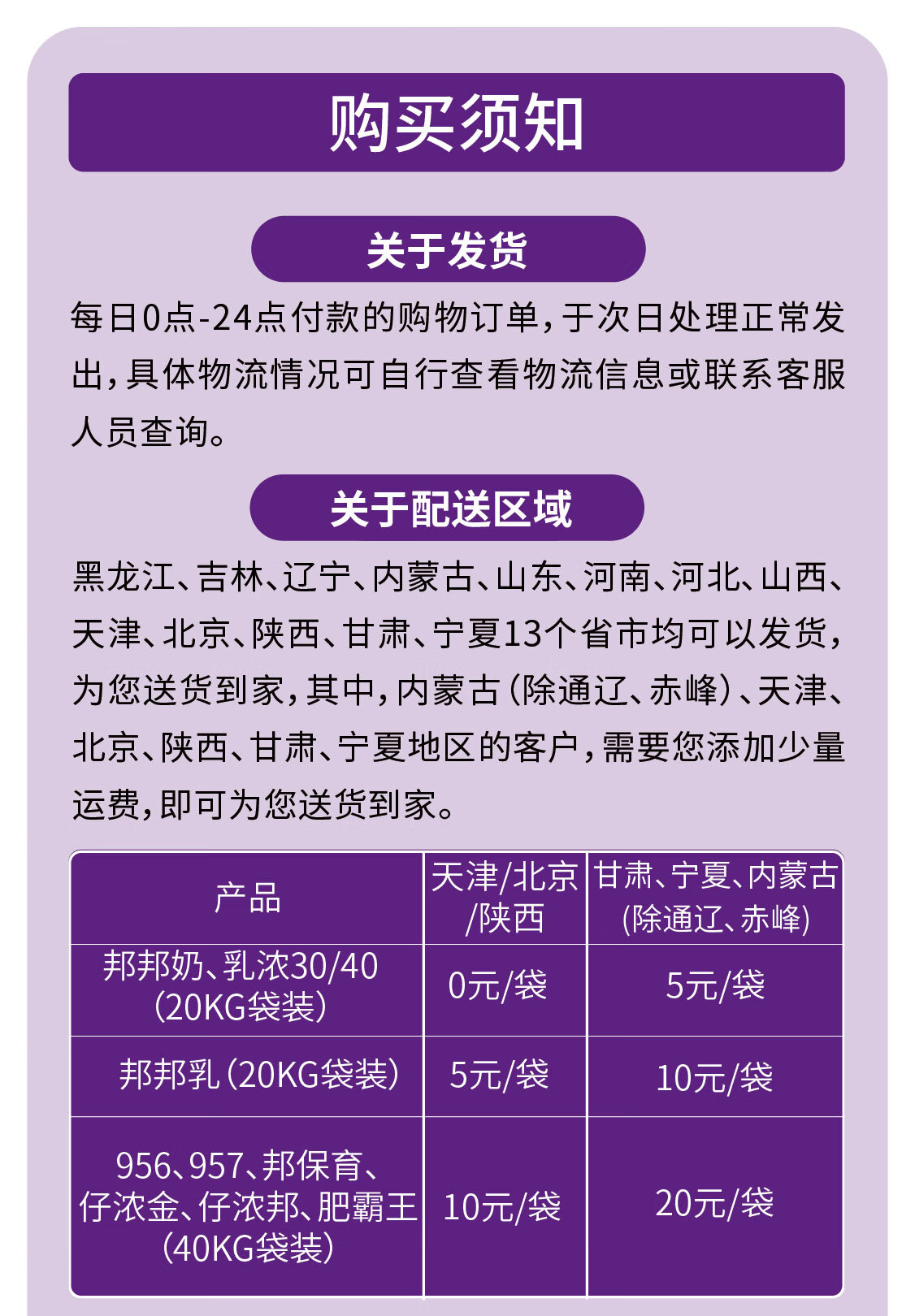 购买须知

关于发货

每日0点-24点付款的购物订单，于次日处理正常发出，具体物流情况可自行查看物流信息或联系客服人员查询。

关于配送区域

黑龙江、吉林、辽宁、内蒙古、山东、河南、河北、山西、天津、北京、陕西、甘肃、宁夏13个省市均可以发货，为您送货到家，其中，内蒙古（除通辽、赤峰）、天津、北京、陕西、甘肃、宁夏地区的客户，需要您添加少量运费，即可为您送货到家。

| 产品 | 天津/北京/陕西 | 甘肃、宁夏、内蒙古（除通辽、赤峰） |
|---|---|---|
| 邦邦奶、乳浓30/40（20KG袋装） | 0元/袋 | 5元/袋 |
| 邦邦乳（20KG袋装） | 5元/袋 | 10元/袋 |
| 956、957、邦保育、仔浓金、仔浓邦、肥霸王（40KG袋装） | 10元/袋 | 20元/袋 |